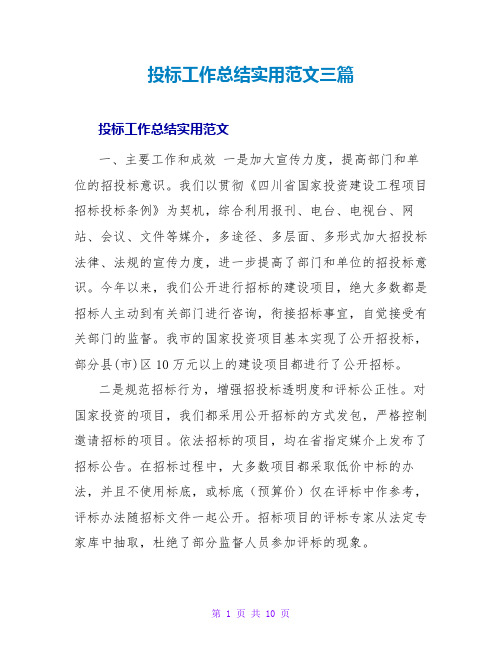 投标工作总结实用范文三篇

投标工作总结实用范文

一、主要工作和成效 一是加大宣传力度，提高部门和单位的招投标意识。我们以贯彻《四川省国家投资建设工程项目招标投标条例》为契机，综合利用报刊、电台、电视台、网站、会议、文件等媒介，多途径、多层面、多形式加大招投标法律、法规的宣传力度，进一步提高了部门和单位的招投标意识。今年以来，我们公开进行招标的建设项目，绝大多数都是招标人主动到有关部门进行咨询，衔接招标事宜，自觉接受有关部门的监督。我市的国家投资项目基本实现了公开招投标，部分县(市)区10万元以上的建设项目都进行了公开招标。

二是规范招标行为，增强招投标透明度和评标公正性。对国家投资的项目，我们都采用公开招标的方式发包，严格控制邀请招标的项目。依法招标的项目，均在省指定媒介上发布了招标公告。在招标过程中，大多数项目都采取低价中标的办法，并且不使用标底，或标底（预算价）仅在评标中作参考，评标办法随招标文件一起公开。招标项目的评标专家从法定专家库中抽取，杜绝了部分监督人员参加评标的现象。

第 1 页 共 10 页